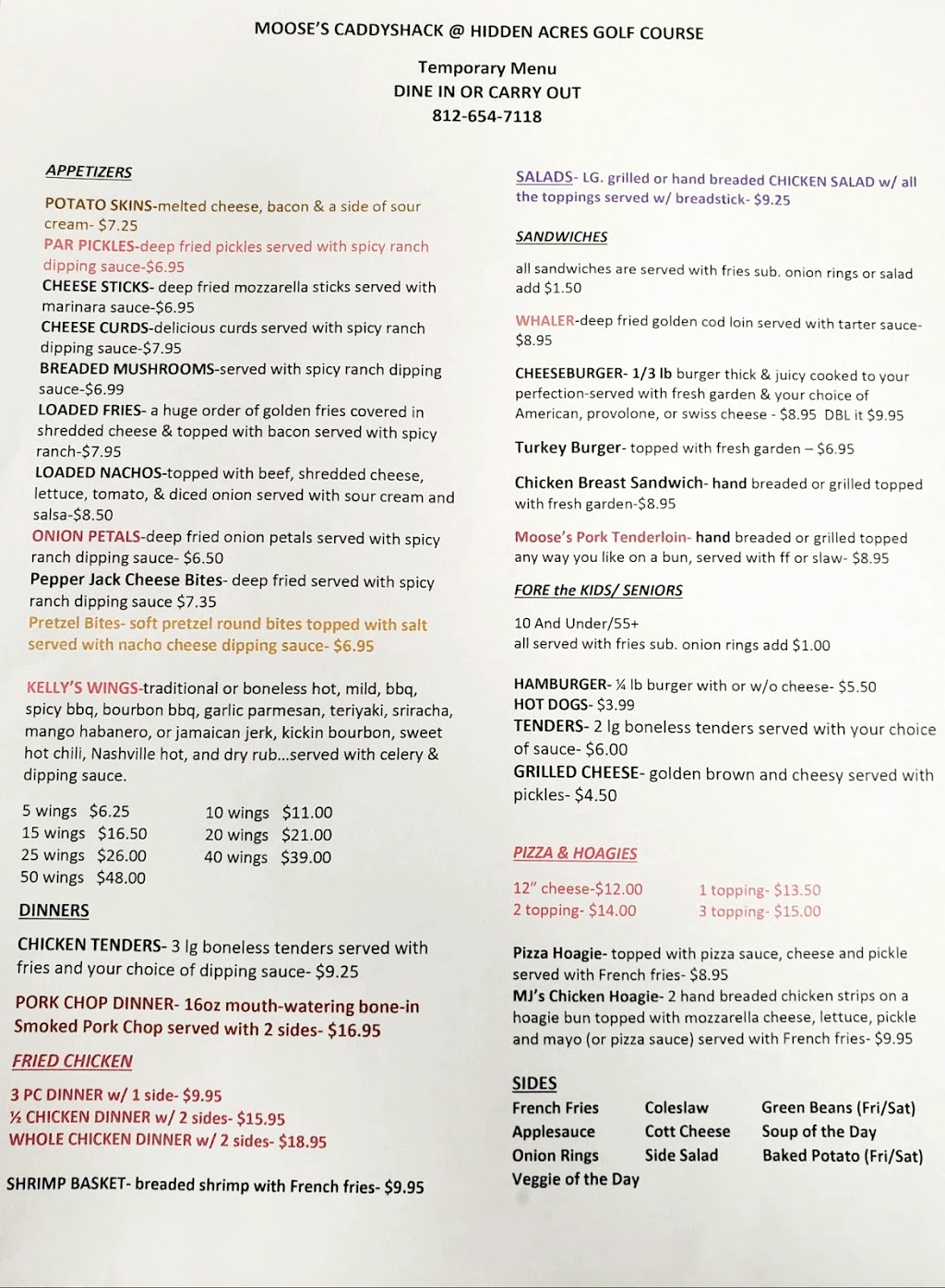 MOOSE'S CADDYSHACK @ HIDDEN ACRES GOLF COURSE

Temporary Menu
DINE IN OR CARRY OUT
812-654-7118

APPETIZERS

POTATO SKINS-melted cheese, bacon & a side of sour cream- $7.25
PAR PICKLES-deep fried pickles served with spicy ranch dipping sauce-$6.95
CHEESE STICKS- deep fried mozzarella sticks served with marinara sauce-$6.95
CHEESE CURDS-delicious curds served with spicy ranch dipping sauce-$7.95
BREADED MUSHROOMS-served with spicy ranch dipping sauce-$6.99
LOADED FRIES- a huge order of golden fries covered in shredded cheese & topped with bacon served with spicy ranch-$7.95
LOADED NACHOS-topped with beef, shredded cheese, lettuce, tomato, & diced onion served with sour cream and salsa-$8.50
ONION PETALS-deep fried onion petals served with spicy ranch dipping sauce- $6.50
Pepper Jack Cheese Bites- deep fried served with spicy ranch dipping sauce $7.35
Pretzel Bites- soft pretzel round bites topped with salt served with nacho cheese dipping sauce- $6.95

KELLY'S WINGS-traditional or boneless hot, mild, bbq, spicy bbq, bourbon bbq, garlic parmesan, teriyaki, sriracha, mango habanero, or jamaican jerk, kickin bourbon, sweet hot chili, Nashville hot, and dry rub...served with celery & dipping sauce.

5 wings $6.25
15 wings $16.50
25 wings $26.00
50 wings $48.00

10 wings $11.00
20 wings $21.00
40 wings $39.00

DINNERS

CHICKEN TENDERS- 3 lg boneless tenders served with fries and your choice of dipping sauce- $9.25

PORK CHOP DINNER- 16oz mouth-watering bone-in Smoked Pork Chop served with 2 sides- $16.95

FRIED CHICKEN

3 PC DINNER w/ 1 side- $9.95
½ CHICKEN DINNER w/ 2 sides- $15.95
WHOLE CHICKEN DINNER w/ 2 sides- $18.95

SHRIMP BASKET- breaded shrimp with French fries- $9.95

SALADS- LG. grilled or hand breaded CHICKEN SALAD w/ all the toppings served w/ breadstick- $9.25

SANDWICHES

all sandwiches are served with fries sub. onion rings or salad add $1.50

WHALER-deep fried golden cod loin served with tarter sauce- $8.95

CHEESEBURGER- 1/3 lb burger thick & juicy cooked to your perfection-served with fresh garden & your choice of American, provolone, or swiss cheese - $8.95 DBL it $9.95

Turkey Burger- topped with fresh garden – $6.95

Chicken Breast Sandwich- hand breaded or grilled topped with fresh garden-$8.95

Moose's Pork Tenderloin- hand breaded or grilled topped any way you like on a bun, served with ff or slaw- $8.95

FORE the KIDS/ SENIORS

10 And Under/55+
all served with fries sub. onion rings add $1.00

HAMBURGER- ¼ lb burger with or w/o cheese- $5.50
HOT DOGS- $3.99
TENDERS- 2 lg boneless tenders served with your choice of sauce- $6.00
GRILLED CHEESE- golden brown and cheesy served with pickles- $4.50

PIZZA & HOAGIES

12" cheese-$12.00
2 topping- $14.00
1 topping- $13.50
3 topping- $15.00

Pizza Hoagie- topped with pizza sauce, cheese and pickle served with French fries- $8.95
MJ's Chicken Hoagie- 2 hand breaded chicken strips on a hoagie bun topped with mozzarella cheese, lettuce, pickle and mayo (or pizza sauce) served with French fries- $9.95

SIDES

French Fries
Applesauce
Onion Rings
Veggie of the Day

Coleslaw
Cott Cheese
Side Salad

Green Beans (Fri/Sat)
Soup of the Day
Baked Potato (Fri/Sat)